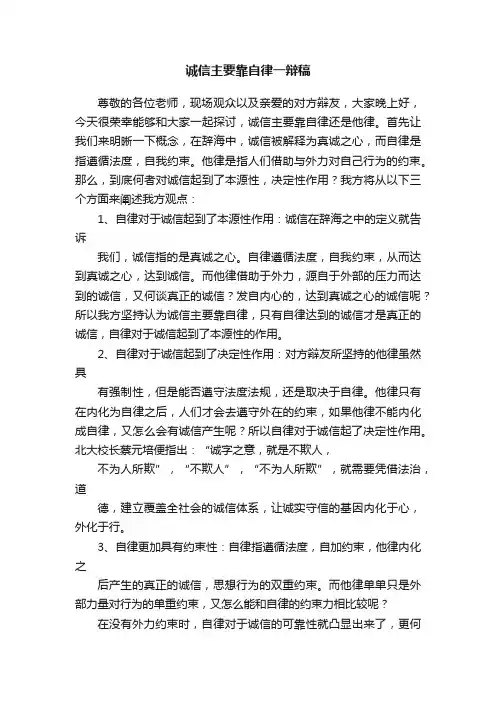 诚信主要靠自律一辩稿

尊敬的各位老师，现场观众以及亲爱的对方辩友，大家晚上好，今天很荣幸能够和大家一起探讨，诚信主要靠自律还是他律。首先让我们来明晰一下概念，在辞海中，诚信被解释为真诚之心，而自律是指遵循法度，自我约束。他律是指人们借助与外力对自己行为的约束。那么，到底何者对诚信起到了本源性，决定性作用？我方将从以下三个方面来阐述我方观点：

1、自律对于诚信起到了本源性作用：诚信在辞海之中的定义就告诉

我们，诚信指的是真诚之心。自律遵循法度，自我约束，从而达到真诚之心，达到诚信。而他律借助于外力，源自于外部的压力而达到的诚信，又何谈真正的诚信？发自内心的，达到真诚之心的诚信呢？所以我方坚持认为诚信主要靠自律，只有自律达到的诚信才是真正的诚信，自律对于诚信起到了本源性的作用。

2、自律对于诚信起到了决定性作用：对方辩友所坚持的他律虽然具

有强制性，但是能否遵守法度法规，还是取决于自律。他律只有在内化为自律之后，人们才会去遵守外在的约束，如果他律不能内化成自律，又怎么会有诚信产生呢？所以自律对于诚信起了决定性作用。北大校长蔡元培便指出：“诚字之意，就是不欺人，

不为人所欺”，“不欺人”，“不为人所欺”，就需要凭借法治，道

德，建立覆盖全社会的诚信体系，让诚实守信的基因内化于心，外化于行。

3、自律更加具有约束性：自律指遵循法度，自加约束，他律内化之

后产生的真正的诚信，思想行为的双重约束。而他律单单只是外部力量对行为的单重约束，又怎么能和自律的约束力相比较呢？

在没有外力约束时，自律对于诚信的可靠性就凸显出来了，更何